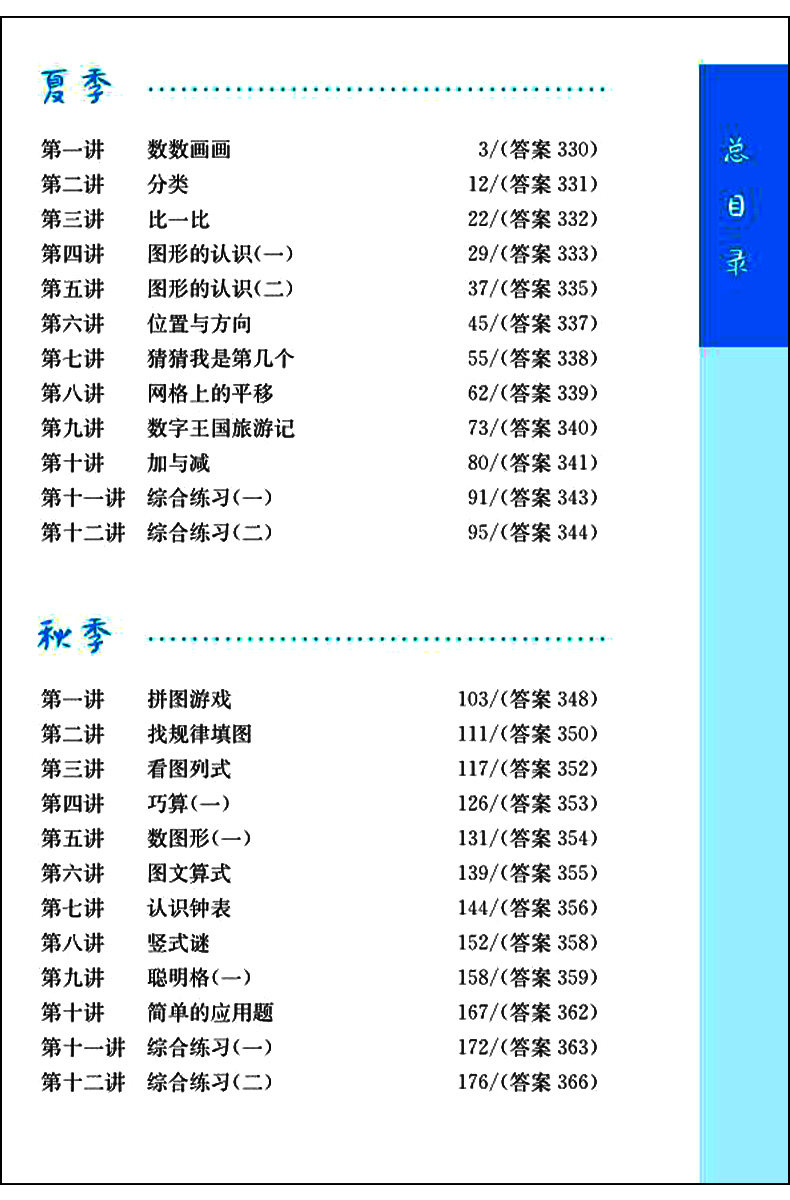 夏季

第一讲 数数画画 3/(答案330)
第二讲 分类 12/(答案331)
第三讲 比一比 22/(答案332)
第四讲 图形的认识(一) 29/(答案333)
第五讲 图形的认识(二) 37/(答案335)
第六讲 位置与方向 45/(答案337)
第七讲 猜猜我是第几个 55/(答案338)
第八讲 网格上的平移 62/(答案339)
第九讲 数字王国旅游记 73/(答案340)
第十讲 加与减 80/(答案341)
第十一讲 综合练习(一) 91/(答案343)
第十二讲 综合练习(二) 95/(答案344)

秋季

第一讲 拼图游戏 103/(答案348)
第二讲 找规律填图 111/(答案350)
第三讲 看图列式 117/(答案352)
第四讲 巧算(一) 126/(答案353)
第五讲 数图形(一) 131/(答案354)
第六讲 图文算式 139/(答案355)
第七讲 认识钟表 144/(答案356)
第八讲 竖式谜 152/(答案358)
第九讲 聪明格(一) 158/(答案359)
第十讲 简单的应用题 167/(答案362)
第十一讲 综合练习(一) 172/(答案363)
第十二讲 综合练习(二) 176/(答案366)

总目录